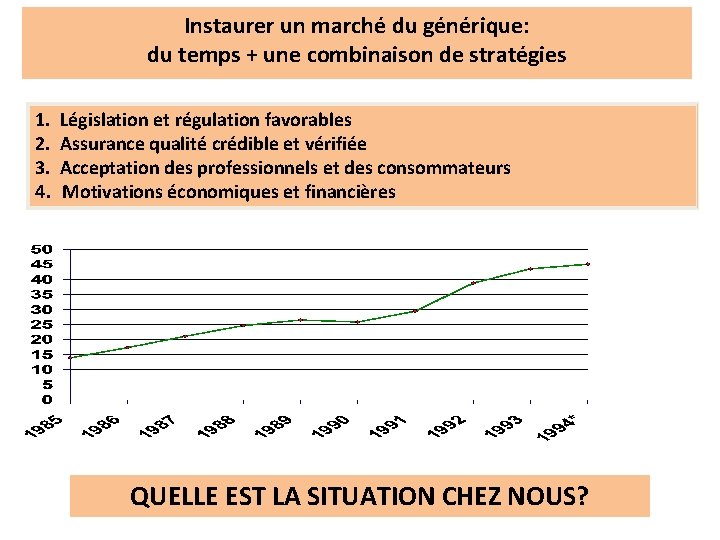 Instaurer un marché du générique:
du temps + une combinaison de stratégies

1. Législation et régulation favorables
2. Assurance qualité crédible et vérifiée
3. Acceptation des professionnels et des consommateurs
4. Motivations économiques et financières

50
45
40
35
30
25
20
15
10
5
0

1985 1986 1987 1988 1989 1990 1991 1992 1993 1994*

QUELLE EST LA SITUATION CHEZ NOUS?